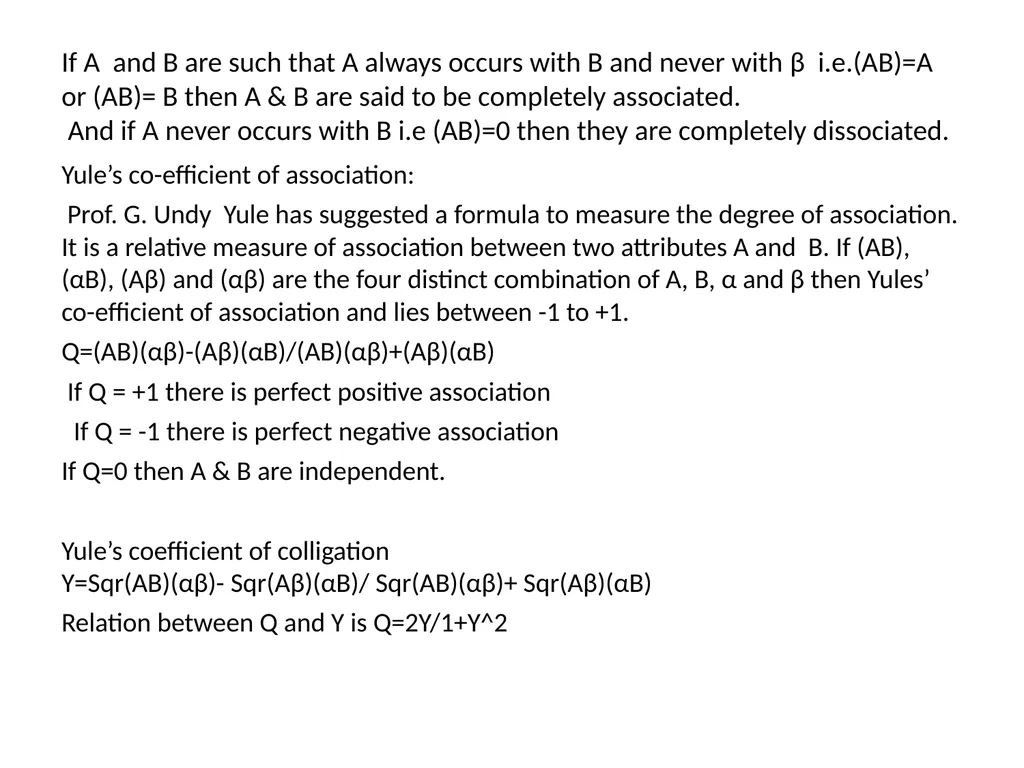 If A and B are such that A always occurs with B and never with β i.e.(AB)=A or (AB)= B then A & B are said to be completely associated.

And if A never occurs with B i.e (AB)=0 then they are completely dissociated.

Yule's co-efficient of association:

Prof. G. Undy Yule has suggested a formula to measure the degree of association. It is a relative measure of association between two attributes A and B. If (AB), (αB), (Aβ) and (αβ) are the four distinct combination of A, B, α and β then Yules' co-efficient of association and lies between -1 to +1.

Q=(AB)(αβ)-(Aβ)(αB)/(AB)(αβ)+(Aβ)(αB)

If Q = +1 there is perfect positive association

If Q = -1 there is perfect negative association

If Q=0 then A & B are independent.

Yule's coefficient of colligation
Y=Sqr(AB)(αβ)- Sqr(Aβ)(αB)/ Sqr(AB)(αβ)+ Sqr(Aβ)(αB)

Relation between Q and Y is Q=2Y/1+Y^2